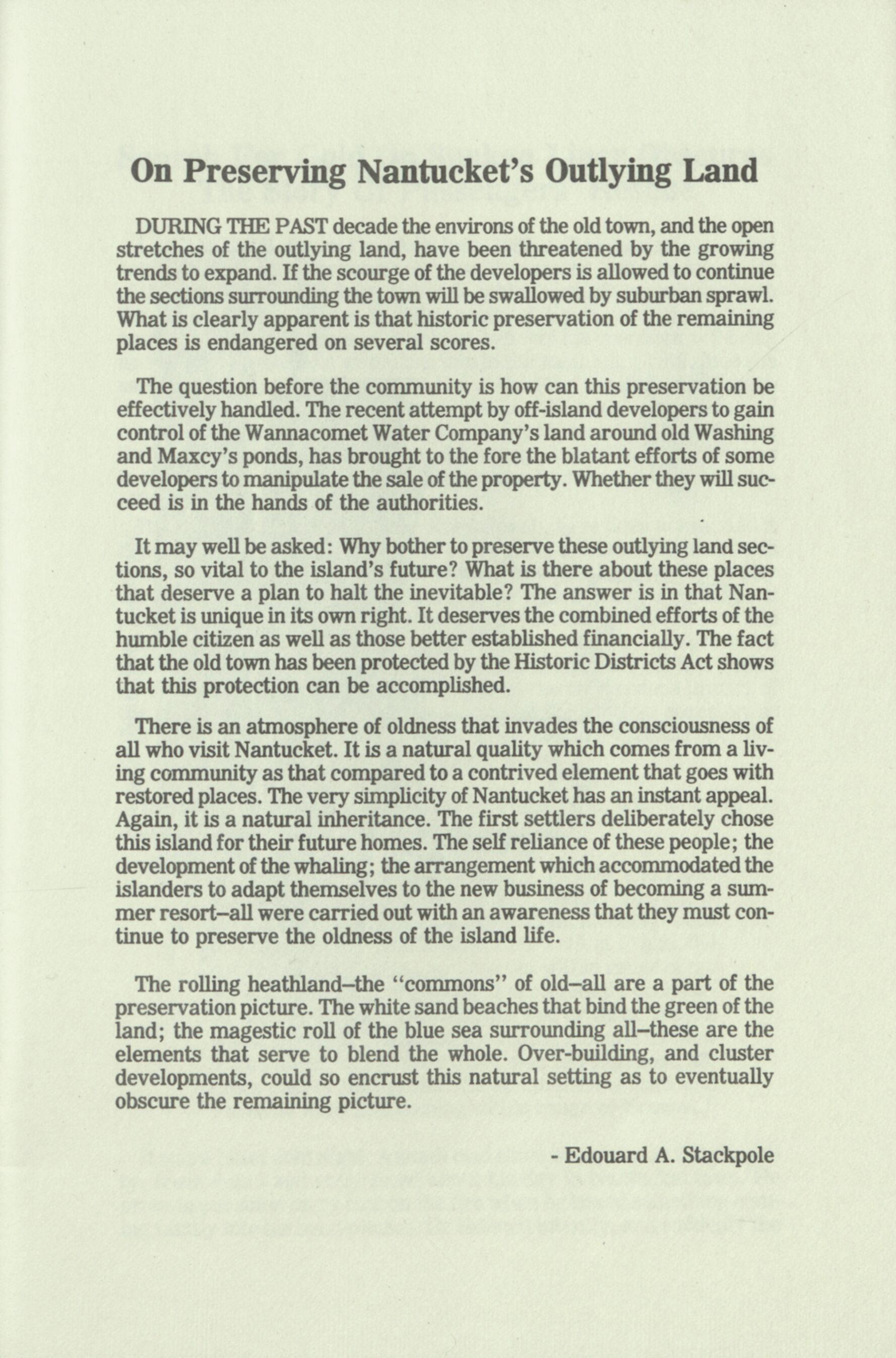 On Preserving Nantucket's Outlying Land

DURING THE PAST decade the environs of the old town, and the open stretches of the outlying land, have been threatened by the growing trends to expand. If the scourge of the developers is allowed to continue the sections surrounding the town will be swallowed by suburban sprawl. What is clearly apparent is that historic preservation of the remaining places is endangered on several scores.

The question before the community is how can this preservation be effectively handled. The recent attempt by off-island developers to gain control of the Wannacomet Water Company's land around old Washing and Maxcy's ponds, has brought to the fore the blatant efforts of some developers to manipulate the sale of the property. Whether they will succeed is in the hands of the authorities.

It may well be asked: Why bother to preserve these outlying land sections, so vital to the island's future? What is there about these places that deserve a plan to halt the inevitable? The answer is in that Nantucket is unique in its own right. It deserves the combined efforts of the humble citizen as well as those better established financially. The fact that the old town has been protected by the Historic Districts Act shows that this protection can be accomplished.

There is an atmosphere of oldness that invades the consciousness of all who visit Nantucket. It is a natural quality which comes from a living community as that compared to a contrived element that goes with restored places. The very simplicity of Nantucket has an instant appeal. Again, it is a natural inheritance. The first settlers deliberately chose this island for their future homes. The self reliance of these people; the development of the whaling; the arrangement which accommodated the islanders to adapt themselves to the new business of becoming a summer resort–all were carried out with an awareness that they must continue to preserve the oldness of the island life.

The rolling heathland–the "commons" of old–all are a part of the preservation picture. The white sand beaches that bind the green of the land; the magestic roll of the blue sea surrounding all–these are the elements that serve to blend the whole. Over-building, and cluster developments, could so encrust this natural setting as to eventually obscure the remaining picture.

- Edouard A. Stackpole